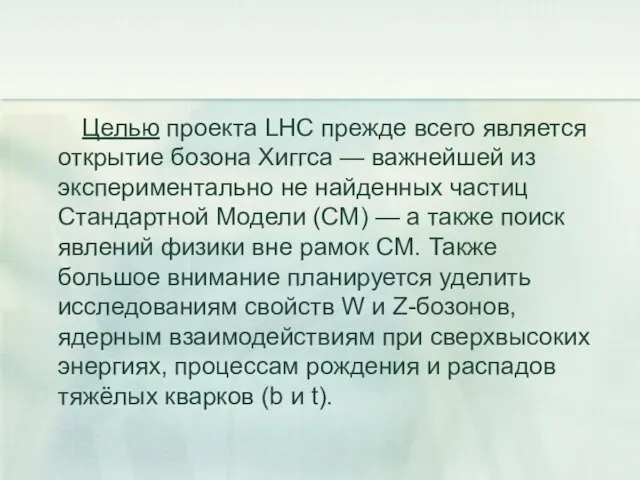 Целью проекта LHC прежде всего является открытие бозона Хиггса — важнейшей из экспериментально не найденных частиц Стандартной Модели (СМ) — а также поиск явлений физики вне рамок СМ. Также большое внимание планируется уделить исследованиям свойств W и Z-бозонов, ядерным взаимодействиям при сверхвысоких энергиях, процессам рождения и распадов тяжёлых кварков (b и t).